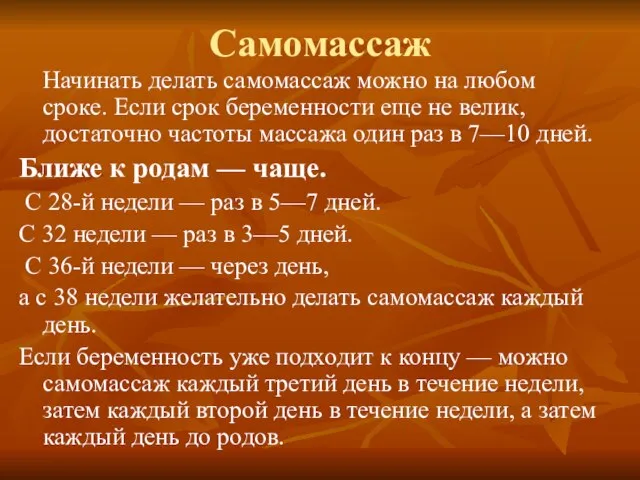 Самомассаж

Начинать делать самомассаж можно на любом сроке. Если срок беременности еще не велик, достаточно частоты массажа один раз в 7—10 дней.

Ближе к родам — чаще.

С 28-й недели — раз в 5—7 дней.

С 32 недели — раз в 3—5 дней.

С 36-й недели — через день,

а с 38 недели желательно делать самомассаж каждый день.

Если беременность уже подходит к концу — можно самомассаж каждый третий день в течение недели, затем каждый второй день в течение недели, а затем каждый день до родов.